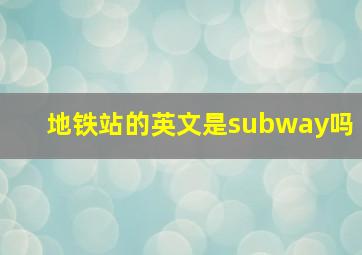 地铁站的英文是subway吗